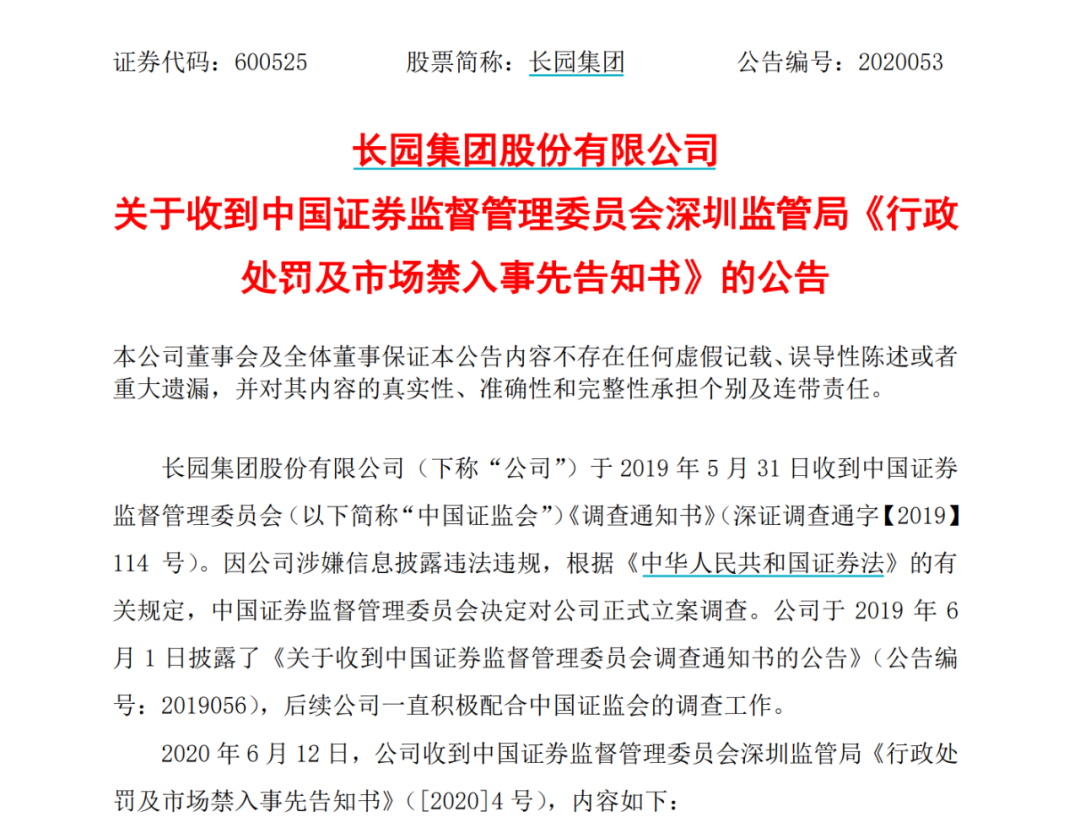 证券代码：600525　　股票简称：长园集团　　公告编号：2020053

长园集团股份有限公司
关于收到中国证券监督管理委员会深圳监管局《行政处罚及市场禁入事先告知书》的公告

本公司董事会及全体董事保证本公告内容不存在任何虚假记载、误导性陈述或者重大遗漏，并对其内容的真实性、准确性和完整性承担个别及连带责任。

长园集团股份有限公司（下称“公司”）于 2019 年 5 月 31 日收到中国证券监督管理委员会（以下简称“中国证监会”）《调查通知书》（深证调查通字【2019】114 号）。因公司涉嫌信息披露违法违规，根据《中华人民共和国证券法》的有关规定，中国证券监督管理委员会决定对公司正式立案调查。公司于 2019 年 6 月 1 日披露了《关于收到中国证券监督管理委员会调查通知书的公告》（公告编号：2019056），后续公司一直积极配合中国证监会的调查工作。

2020 年 6 月 12 日，公司收到中国证券监督管理委员会深圳监管局《行政处罚及市场禁入事先告知书》（[2020]4 号），内容如下：